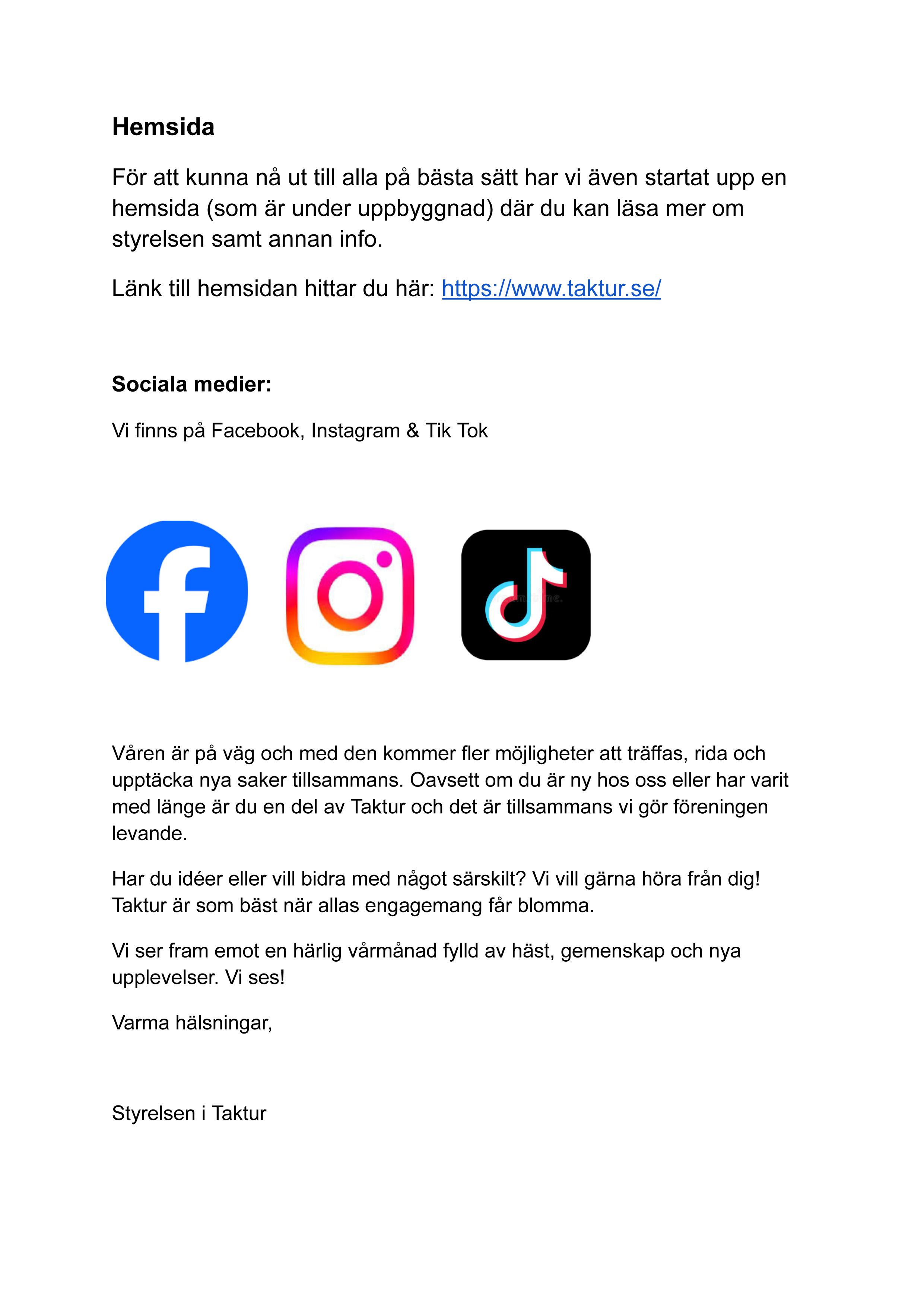 Hemsida

För att kunna nå ut till alla på bästa sätt har vi även startat upp en hemsida (som är under uppbyggnad) där du kan läsa mer om styrelsen samt annan info.

Länk till hemsidan hittar du här: https://www.taktur.se/

Sociala medier:

Vi finns på Facebook, Instagram & Tik Tok

Våren är på väg och med den kommer fler möjligheter att träffas, rida och upptäcka nya saker tillsammans. Oavsett om du är ny hos oss eller har varit med länge är du en del av Taktur och det är tillsammans vi gör föreningen levande.

Har du idéer eller vill bidra med något särskilt? Vi vill gärna höra från dig! Taktur är som bäst när allas engagemang får blomma.

Vi ser fram emot en härlig vårmånad fylld av häst, gemenskap och nya upplevelser. Vi ses!

Varma hälsningar,

Styrelsen i Taktur